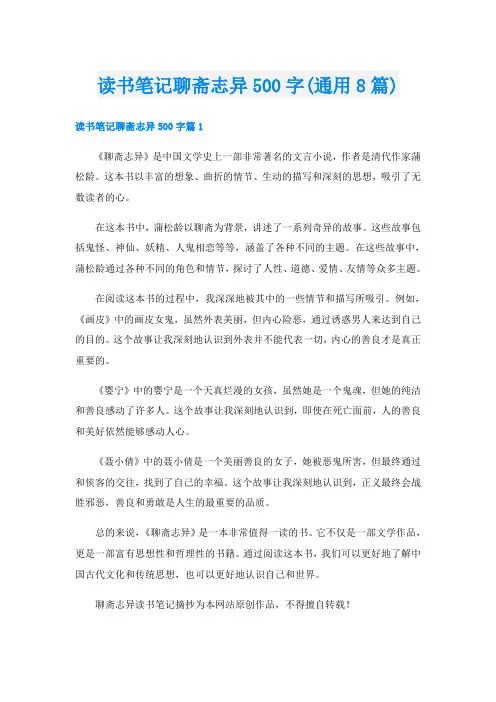 读书笔记聊斋志异 500 字(通用 8 篇)

读书笔记聊斋志异 500 字篇 1

《聊斋志异》是中国文学史上一部非常著名的文言小说，作者是清代作家蒲松龄。这本书以丰富的想象、曲折的情节、生动的描写和深刻的思想，吸引了无数读者的心。

在这本书中，蒲松龄以聊斋为背景，讲述了一系列奇异的故事。这些故事包括鬼怪、神仙、妖精、人鬼相恋等等，涵盖了各种不同的主题。在这些故事中，蒲松龄通过各种不同的角色和情节，探讨了人性、道德、爱情、友情等众多主题。

在阅读这本书的过程中，我深深地被其中的一些情节和描写所吸引。例如，《画皮》中的画皮女鬼，虽然外表美丽，但内心险恶，通过诱惑男人来达到自己的目的。这个故事让我深刻地认识到外表并不能代表一切，内心的善良才是真正重要的。

《婴宁》中的婴宁是一个天真烂漫的女孩，虽然她是一个鬼魂，但她的纯洁和善良感动了许多人。这个故事让我深刻地认识到，即使在死亡面前，人的善良和美好依然能够感动人心。

《聂小倩》中的聂小倩是一个美丽善良的女子，她被恶鬼所害，但最终通过和侠客的交往，找到了自己的幸福。这个故事让我深刻地认识到，正义最终会战胜邪恶，善良和勇敢是人生的最重要的品质。

总的来说，《聊斋志异》是一本非常值得一读的书。它不仅是一部文学作品，更是一部富有思想性和哲理性的书籍。通过阅读这本书，我们可以更好地了解中国古代文化和传统思想，也可以更好地认识自己和世界。

聊斋志异读书笔记摘抄为本网站原创作品，不得擅自转载！